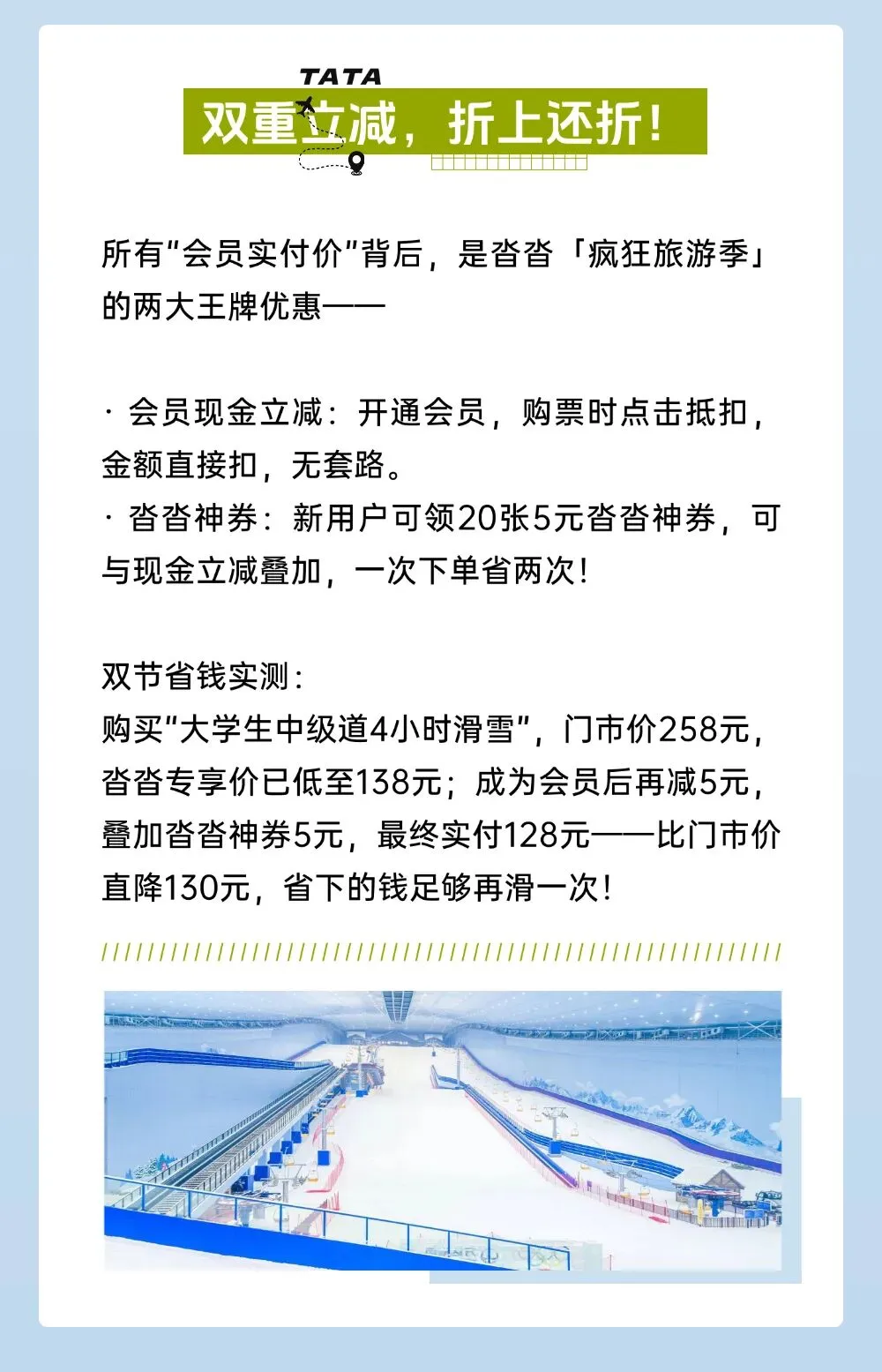 TATA
双重立减，折上还折！

所有“会员实付价”背后，是沓沓「疯狂旅游季」的两大王牌优惠——

· 会员现金立减：开通会员，购票时点击抵扣，金额直接扣，无套路。
· 沓沓神券：新用户可领20张5元沓沓神券，可与现金立减叠加，一次下单省两次！

双节省钱实测：
购买“大学生中级道4小时滑雪”，门市价258元，沓沓专享价已低至138元；成为会员后再减5元，叠加沓沓神券5元，最终实付128元——比门市价直降130元，省下的钱足够再滑一次！